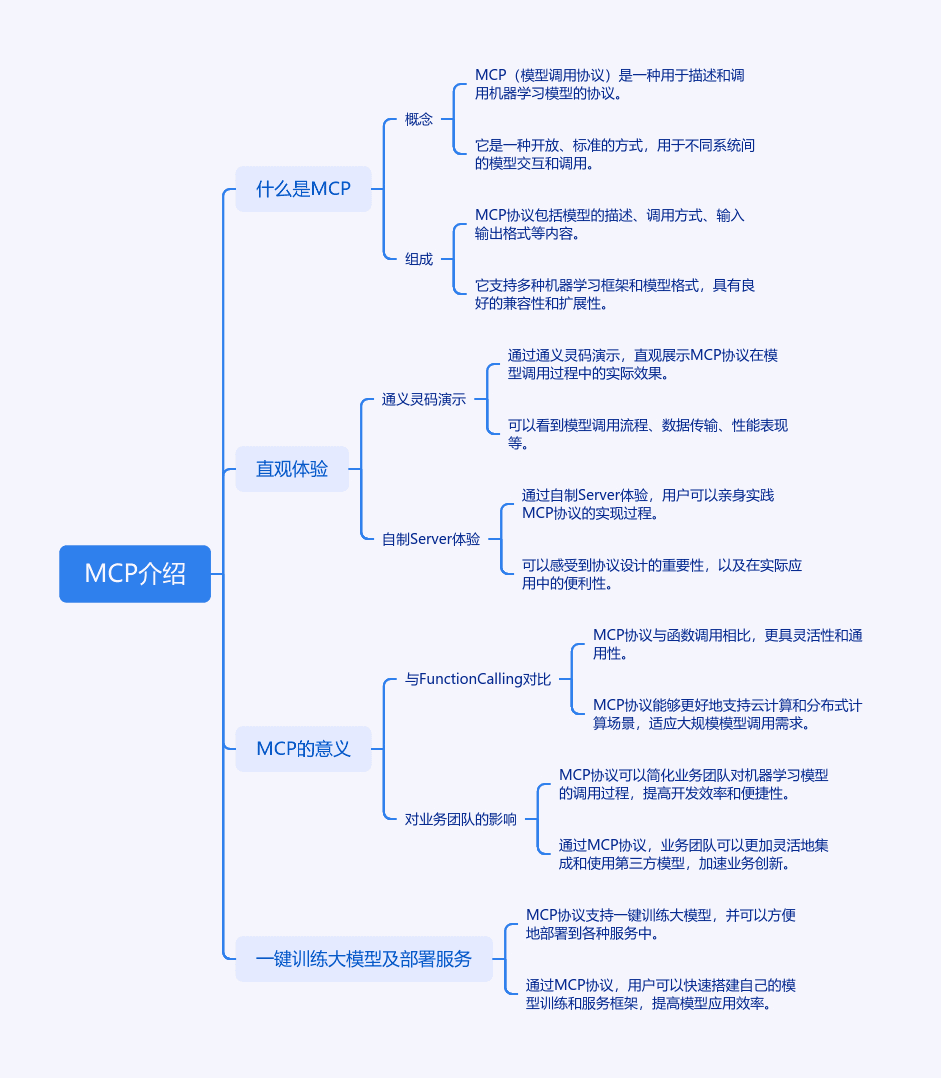 MCP介绍

什么是MCP

概念

MCP（模型调用协议）是一种用于描述和调用机器学习模型的协议。

它是一种开放、标准的方式，用于不同系统间的模型交互和调用。

组成

MCP协议包括模型的描述、调用方式、输入输出格式等内容。

它支持多种机器学习框架和模型格式，具有良好的兼容性和扩展性。

直观体验

通义灵码演示

通过通义灵码演示，直观展示MCP协议在模型调用过程中的实际效果。

可以看到模型调用流程、数据传输、性能表现等。

自制Server体验

通过自制Server体验，用户可以亲身实践MCP协议的实现过程。

可以感受到协议设计的重要性，以及在实际应用中的便利性。

MCP的意义

与FunctionCalling对比

MCP协议与函数调用相比，更具灵活性和通用性。

MCP协议能够更好地支持云计算和分布式计算场景，适应大规模模型调用需求。

对业务团队的影响

MCP协议可以简化业务团队对机器学习模型的调用过程，提高开发效率和便捷性。

通过MCP协议，业务团队可以更加灵活地集成和使用第三方模型，加速业务创新。

一键训练大模型及部署服务

MCP协议支持一键训练大模型，并可以方便地部署到各种服务中。

通过MCP协议，用户可以快速搭建自己的模型训练和服务框架，提高模型应用效率。